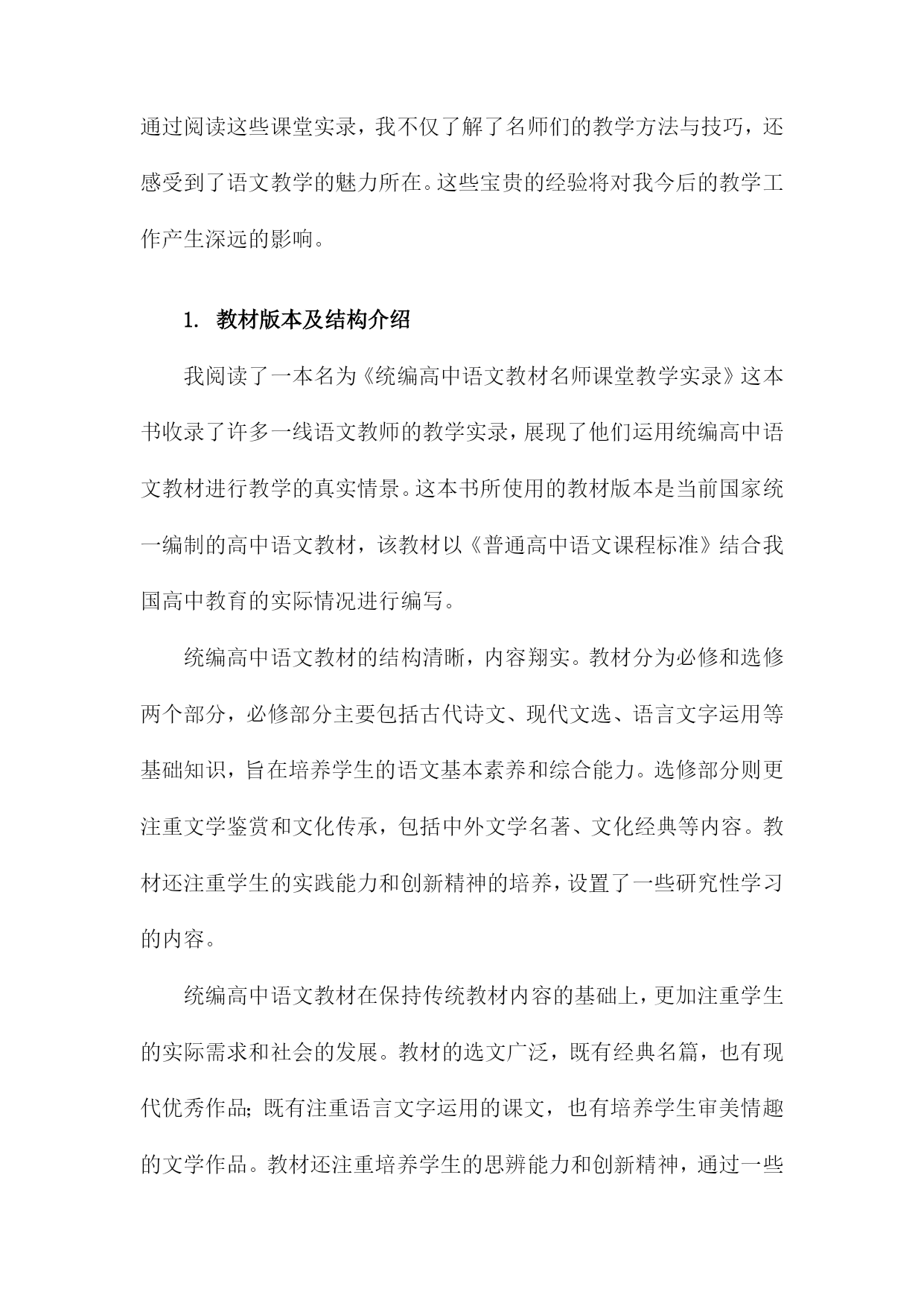 通过阅读这些课堂实录，我不仅了解了名师们的教学方法与技巧，还感受到了语文教学的魅力所在。这些宝贵的经验将对我今后的教学工作产生深远的影响。

1. 教材版本及结构介绍

我阅读了一本名为《统编高中语文教材名师课堂教学实录》这本书收录了许多一线语文教师的教学实录，展现了他们运用统编高中语文教材进行教学的真实情景。这本书所使用的教材版本是当前国家统一编制的高中语文教材，该教材以《普通高中语文课程标准》结合我国高中教育的实际情况进行编写。

统编高中语文教材的结构清晰，内容翔实。教材分为必修和选修两个部分，必修部分主要包括古代诗文、现代文选、语言文字运用等基础知识，旨在培养学生的语文基本素养和综合能力。选修部分则更注重文学鉴赏和文化传承，包括中外文学名著、文化经典等内容。教材还注重学生的实践能力和创新精神的培养，设置了一些研究性学习的内容。

统编高中语文教材在保持传统教材内容的基础上，更加注重学生的实际需求和社会的发展。教材的选文广泛，既有经典名篇，也有现代优秀作品；既有注重语言文字运用的课文，也有培养学生审美情趣的文学作品。教材还注重培养学生的思辨能力和创新精神，通过一些